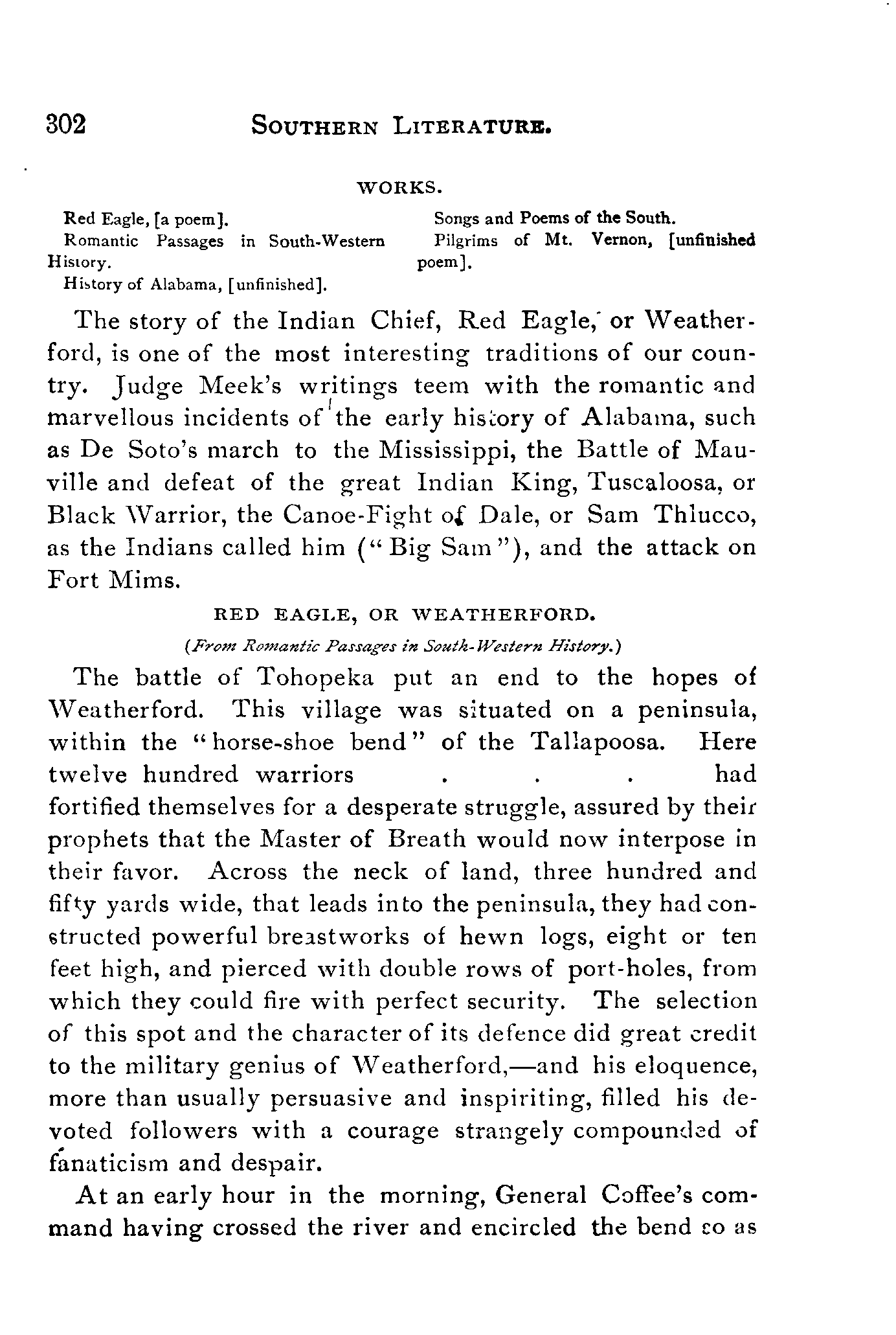 302 SOUTHERN LITERATURE.

WORKS.

Red Eagle, [a poem].
Romantic Passages in South-Western History.
History of Alabama, [unfinished].

Songs and Poems of the South.
Pilgrims of Mt. Vernon, [unfinished poem].

The story of the Indian Chief, Red Eagle, or Weatherford, is one of the most interesting traditions of our country. Judge Meek's writings teem with the romantic and marvellous incidents of the early history of Alabama, such as De Soto's march to the Mississippi, the Battle of Mauville and defeat of the great Indian King, Tuscaloosa, or Black Warrior, the Canoe-Fight of Dale, or Sam Thlucco, as the Indians called him ("Big Sam"), and the attack on Fort Mims.

RED EAGLE, OR WEATHERFORD.

(From Romantic Passages in South-Western History.)

The battle of Tohopeka put an end to the hopes of Weatherford. This village was situated on a peninsula, within the "horse-shoe bend" of the Tallapoosa. Here twelve hundred warriors . . . had fortified themselves for a desperate struggle, assured by their prophets that the Master of Breath would now interpose in their favor. Across the neck of land, three hundred and fifty yards wide, that leads into the peninsula, they had constructed powerful breastworks of hewn logs, eight or ten feet high, and pierced with double rows of port-holes, from which they could fire with perfect security. The selection of this spot and the character of its defence did great credit to the military genius of Weatherford,—and his eloquence, more than usually persuasive and inspiriting, filled his devoted followers with a courage strangely compounded of fanaticism and despair.

At an early hour in the morning, General Coffee's command having crossed the river and encircled the bend so as